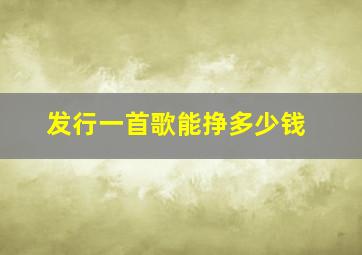 发行一首歌能挣多少钱